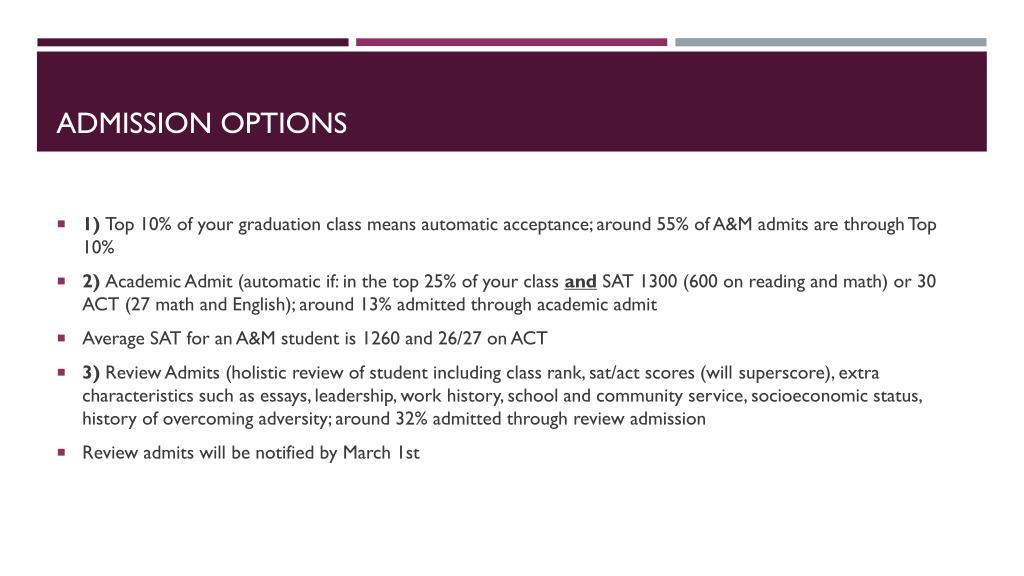 ADMISSION OPTIONS

1) Top 10% of your graduation class means automatic acceptance; around 55% of A&M admits are through Top 10%

2) Academic Admit (automatic if: in the top 25% of your class and SAT 1300 (600 on reading and math) or 30 ACT (27 math and English); around 13% admitted through academic admit

Average SAT for an A&M student is 1260 and 26/27 on ACT

3) Review Admits (holistic review of student including class rank, sat/act scores (will superscore), extra characteristics such as essays, leadership, work history, school and community service, socioeconomic status, history of overcoming adversity; around 32% admitted through review admission

Review admits will be notified by March 1st